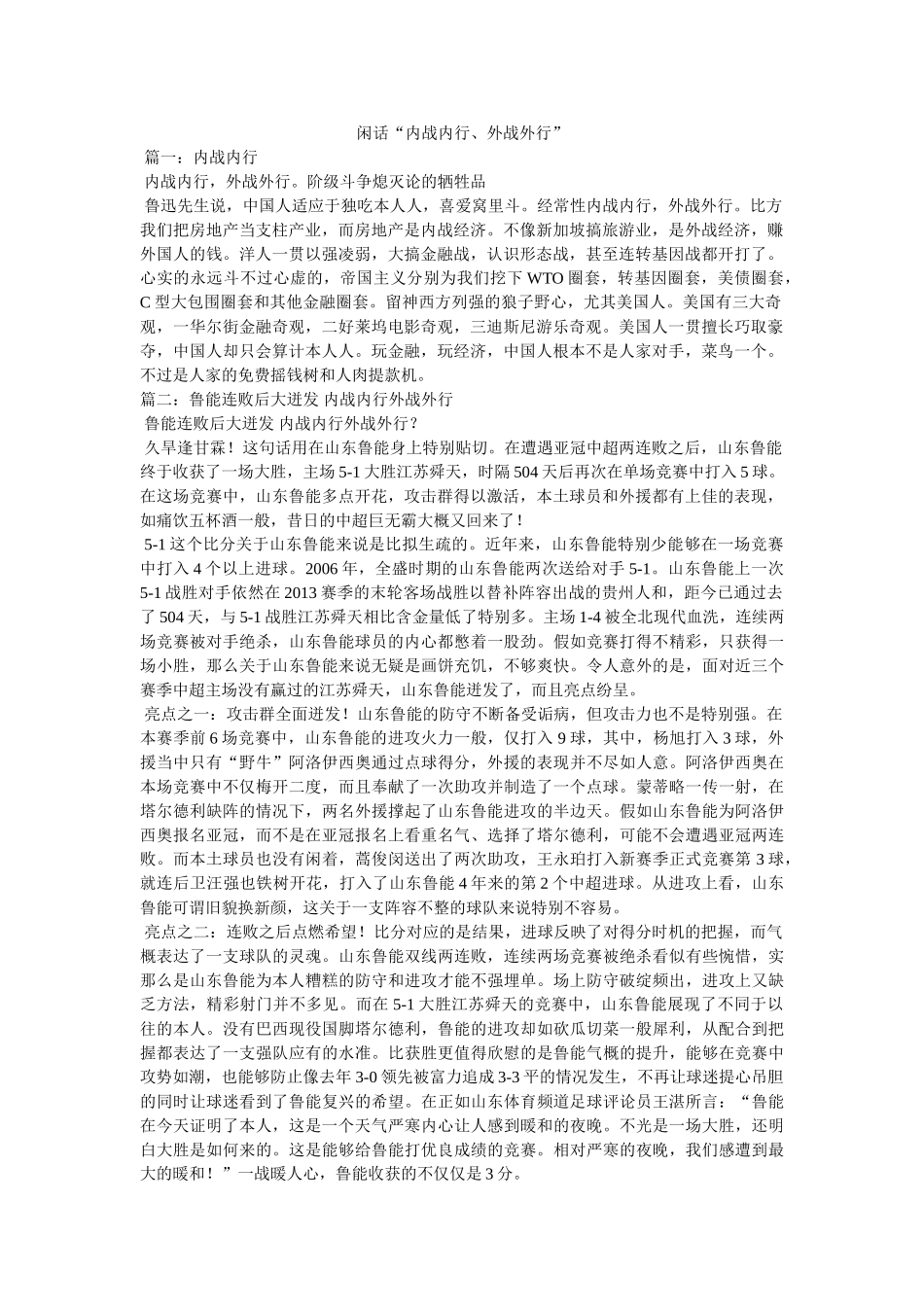 闲话“内战内行、外战外行”

篇一：内战内行

内战内行，外战外行。阶级斗争熄灭论的牺牲品

鲁迅先生说，中国人适应于独吃本人人，喜爱窝里斗。经常性内战内行，外战外行。比方我们把房地产当支柱产业，而房地产是内战经济。不像新加坡搞旅游业，是外战经济，赚外国人的钱。洋人一贯以强凌弱，大搞金融战，认识形态战，甚至连转基因战都开打了。心实的永远斗不过心虚的，帝国主义分别为我们挖下 WTO 圈套，转基因圈套，美债圈套，C 型大包围圈套和其他金融圈套。留神西方列强的狼子野心，尤其美国人。美国有三大奇观，一华尔街金融奇观，二好莱坞电影奇观，三迪斯尼游乐奇观。美国人一贯擅长巧取豪夺，中国人却只会算计本人人。玩金融，玩经济，中国人根本不是人家对手，菜鸟一个。不过是人家的免费摇钱树和人肉提款机。

篇二：鲁能连败后大迸发 内战内行外战外行

鲁能连败后大迸发 内战内行外战外行？

久旱逢甘霖！这句话用在山东鲁能身上特别贴切。在遭遇亚冠中超两连败之后，山东鲁能终于收获了一场大胜，主场 5-1 大胜江苏舜天，时隔 504 天后再次在单场竞赛中打入 5 球。在这场竞赛中，山东鲁能多点开花，攻击群得以激活，本土球员和外援都有上佳的表现，如痛饮五杯酒一般，昔日的中超巨无霸大概又回来了！

5-1 这个比分关于山东鲁能来说是比拟生疏的。近年来，山东鲁能特别少能够在一场竞赛中打入 4 个以上进球。2006 年，全盛时期的山东鲁能两次送给对手 5-1。山东鲁能上一次 5-1 战胜对手依然在 2013 赛季的末轮客场战胜以替补阵容出战的贵州人和，距今已通过去了 504 天，与 5-1 战胜江苏舜天相比含金量低了特别多。主场 1-4 被全北现代血洗，连续两场竞赛被对手绝杀，山东鲁能球员的内心都憋着一股劲。假如竞赛打得不精彩，只获得一场小胜，那么关于山东鲁能来说无疑是画饼充饥，不够爽快。令人意外的是，面对近三个赛季中超主场没有赢过的江苏舜天，山东鲁能迸发了，而且亮点纷呈。

亮点之一：攻击群全面迸发！山东鲁能的防守不断备受诟病，但攻击力也不是特别强。在本赛季前 6 场竞赛中，山东鲁能的进攻火力一般，仅打入 9 球，其中，杨旭打入 3 球，外援当中只有“野牛”阿洛伊西奥通过点球得分，外援的表现并不尽如人意。阿洛伊西奥在本场竞赛中不仅梅开二度，而且奉献了一次助攻并制造了一个点球。蒙蒂略一传一射，在塔尔德利缺阵的情况下，两名外援撑起了山东鲁能进攻的半边天。假如山东鲁能为阿洛伊西奥报名亚冠，而不是在亚冠报名上看重名气、选择了塔尔德利，可能不会遭遇亚冠两连败。而本土球员也没有闲着，蒿俊闵送出了两次助攻，王永珀打入新赛季正式竞赛第 3 球，就连后卫汪强也铁树开花，打入了山东鲁能 4 年来的第 2 个中超进球。从进攻上看，山东鲁能可谓旧貌换新颜，这关于一支阵容不整的球队来说特别不容易。

亮点之二：连败之后点燃希望！比分对应的是结果，进球反映了对得分时机的把握，而气概表达了一支球队的灵魂。山东鲁能双线两连败，连续两场竞赛被绝杀看似有些惋惜，实那么是山东鲁能为本人糟糕的防守和进攻才能不强埋单。场上防守破绽频出，进攻上又缺乏方法，精彩射门并不多见。而在 5-1 大胜江苏舜天的竞赛中，山东鲁能展现了不同于以往的本人。没有巴西现役国脚塔尔德利，鲁能的进攻却如砍瓜切菜一般犀利，从配合到把握都表达了一支强队应有的水准。比获胜更值得欣慰的是鲁能气概的提升，能够在竞赛中攻势如潮，也能够防止像去年 3-0 领先被富力追成 3-3 平的情况发生，不再让球迷提心吊胆的同时让球迷看到了鲁能复兴的希望。在正如山东体育频道足球评论员王湛所言：“鲁能在今天证明了本人，这是一个天气严寒内心让人感到暖和的夜晚。不光是一场大胜，还明白大胜是如何来的。这是能够给鲁能打优良成绩的竞赛。相对严寒的夜晚，我们感遭到最大的暖和！”一战暖人心，鲁能收获的不仅仅是 3 分。